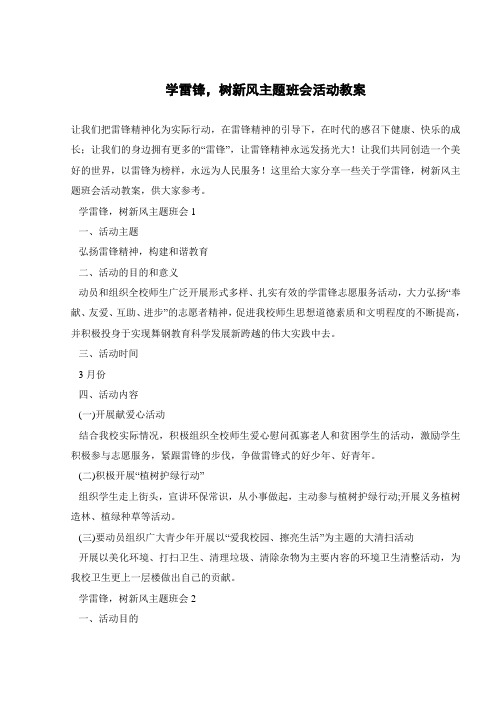 学雷锋，树新风主题班会活动教案

让我们把雷锋精神化为实际行动，在雷锋精神的引导下，在时代的感召下健康、快乐的成长；让我们的身边拥有更多的“雷锋”，让雷锋精神永远发扬光大！让我们共同创造一个美好的世界，以雷锋为榜样，永远为人民服务！这里给大家分享一些关于学雷锋，树新风主题班会活动教案，供大家参考。

学雷锋，树新风主题班会1

一、活动主题

弘扬雷锋精神，构建和谐教育

二、活动的目的和意义

动员和组织全校师生广泛开展形式多样、扎实有效的学雷锋志愿服务活动，大力弘扬“奉献、友爱、互助、进步”的志愿者精神，促进我校师生思想道德素质和文明程度的不断提高，并积极投身于实现舞钢教育科学发展新跨越的伟大实践中去。

三、活动时间

3月份

四、活动内容

(一)开展献爱心活动

结合我校实际情况，积极组织全校师生爱心慰问孤寡老人和贫困学生的活动，激励学生积极参与志愿服务，紧跟雷锋的步伐，争做雷锋式的好少年、好青年。

(二)积极开展“植树护绿行动”

组织学生走上街头，宣讲环保常识，从小事做起，主动参与植树护绿行动;开展义务植树造林、植绿种草等活动。

(三)要动员组织广大青少年开展以“爱我校园、擦亮生活”为主题的大清扫活动

开展以美化环境、打扫卫生、清理垃圾、清除杂物为主要内容的环境卫生清整活动，为我校卫生更上一层楼做出自己的贡献。

学雷锋，树新风主题班会2

一、活动目的